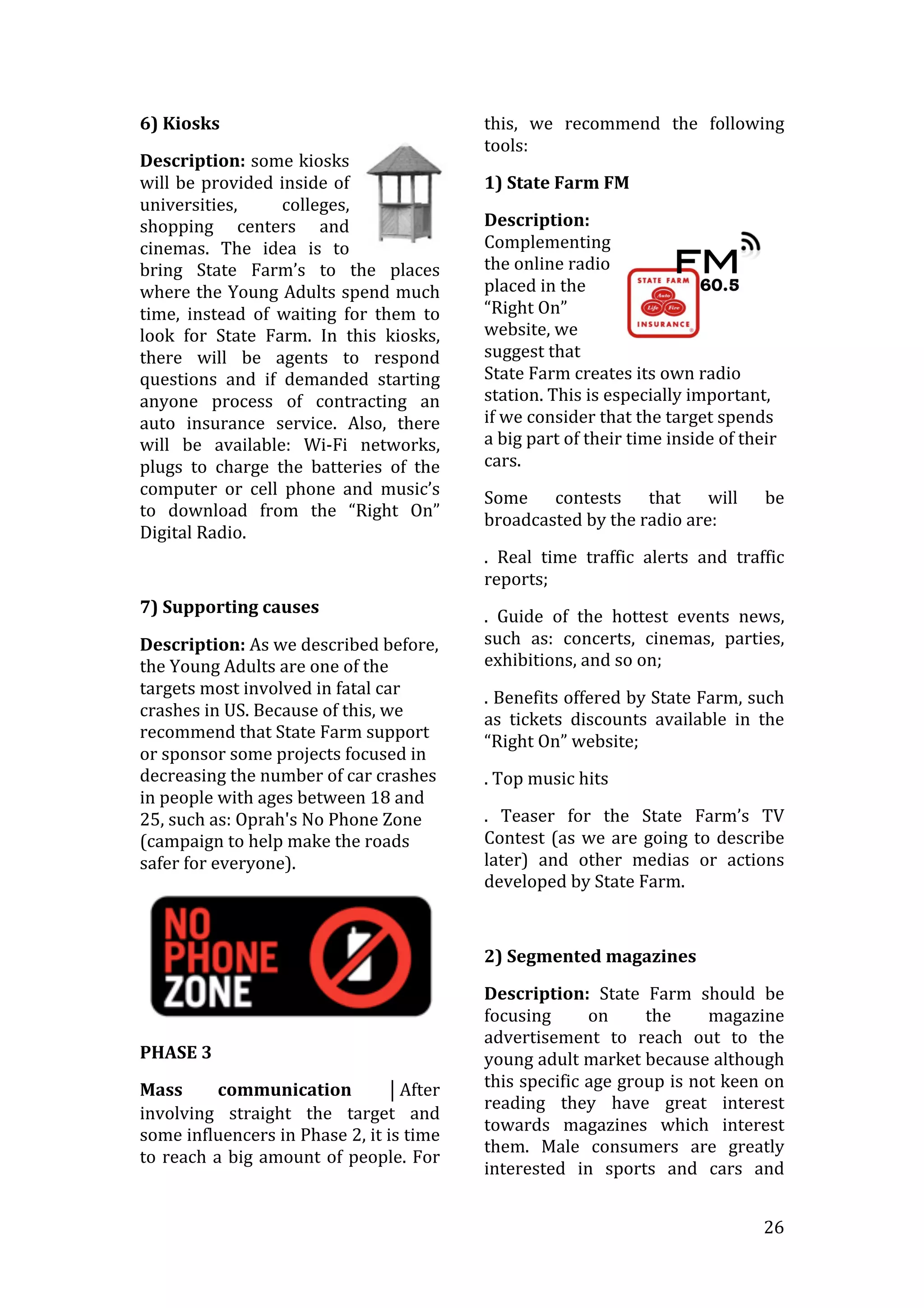 6) Kiosks

Description: some kiosks will be provided inside of universities, colleges, shopping centers and cinemas. The idea is to bring State Farm's to the places where the Young Adults spend much time, instead of waiting for them to look for State Farm. In this kiosks, there will be agents to respond questions and if demanded starting anyone process of contracting an auto insurance service. Also, there will be available: Wi-Fi networks, plugs to charge the batteries of the computer or cell phone and music's to download from the "Right On" Digital Radio.

7) Supporting causes

Description: As we described before, the Young Adults are one of the targets most involved in fatal car crashes in US. Because of this, we recommend that State Farm support or sponsor some projects focused in decreasing the number of car crashes in people with ages between 18 and 25, such as: Oprah's No Phone Zone (campaign to help make the roads safer for everyone).

NO PHONE ZONE

PHASE 3

Mass communication | After involving straight the target and some influencers in Phase 2, it is time to reach a big amount of people. For this, we recommend the following tools:

1) State Farm FM

Description: Complementing the online radio placed in the "Right On" website, we suggest that State Farm creates its own radio station. This is especially important, if we consider that the target spends a big part of their time inside of their cars.

FM 60.5
STATE FARM
Auto
Life Fire
INSURANCE

Some contests that will be broadcasted by the radio are:

. Real time traffic alerts and traffic reports;

. Guide of the hottest events news, such as: concerts, cinemas, parties, exhibitions, and so on;

. Benefits offered by State Farm, such as tickets discounts available in the "Right On" website;

. Top music hits

. Teaser for the State Farm's TV Contest (as we are going to describe later) and other medias or actions developed by State Farm.

2) Segmented magazines

Description: State Farm should be focusing on the magazine advertisement to reach out to the young adult market because although this specific age group is not keen on reading they have great interest towards magazines which interest them. Male consumers are greatly interested in sports and cars and

26